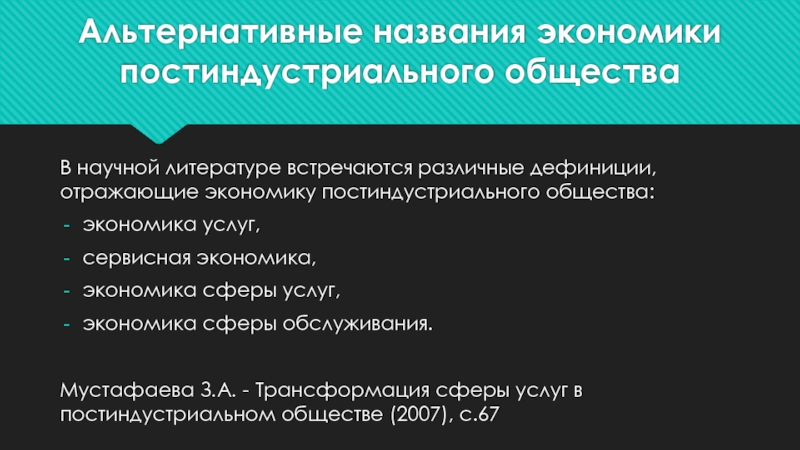 Альтернативные названия экономики постиндустриального общества

В научной литературе встречаются различные дефиниции, отражающие экономику постиндустриального общества:

- экономика услуг,
- сервисная экономика,
- экономика сферы услуг,
- экономика сферы обслуживания.

Мустафаева З.А. - Трансформация сферы услуг в постиндустриальном обществе (2007), с.67